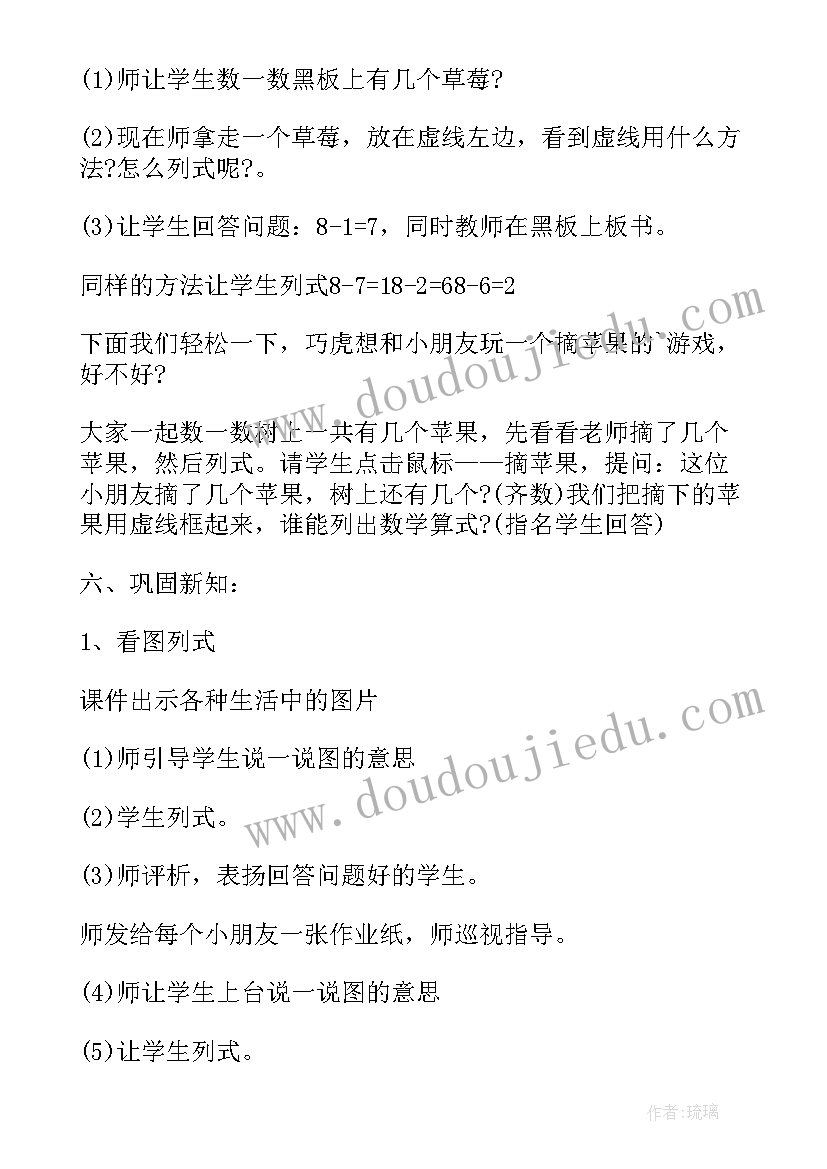 (1)师让学生数一数黑板上有几个草莓?

(2)现在师拿走一个草莓，放在虚线左边，看到虚线用什么方法?怎么列式呢?。

(3)让学生回答问题：8-1=7，同时教师在黑板上板书。

同样的方法让学生列式8-7=18-2=68-6=2

下面我们轻松一下，巧虎想和小朋友玩一个摘苹果的`游戏，好不好?

大家一起数一数树上一共有几个苹果，先看看老师摘了几个苹果，然后列式。请学生点击鼠标——摘苹果，提问：这位小朋友摘了几个苹果，树上还有几个?(齐数)我们把摘下的苹果用虚线框起来，谁能列出数学算式?(指名学生回答)

六、巩固新知：

1、看图列式

课件出示各种生活中的图片

(1)师引导学生说一说图的意思

(2)学生列式。

(3)师评析，表扬回答问题好的学生。

师发给每个小朋友一张作业纸，师巡视指导。

(4)师让学生上台说一说图的意思

(5)让学生列式。

www.doudoujiedu.com

www.doudoujiedu.com

作者:琉璃